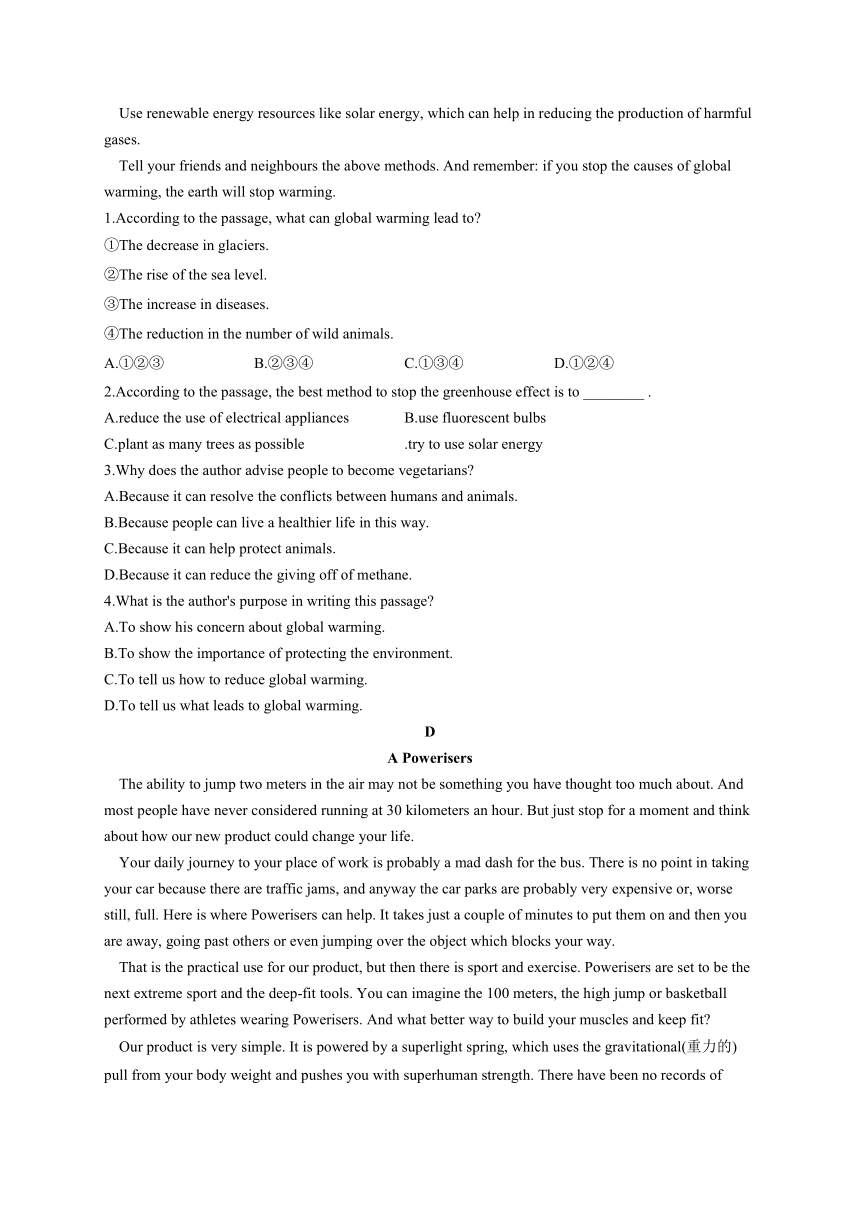 Use renewable energy resources like solar energy, which can help in reducing the production of harmful gases.

Tell your friends and neighbours the above methods. And remember: if you stop the causes of global warming, the earth will stop warming.

1.According to the passage, what can global warming lead to?

①The decrease in glaciers.

②The rise of the sea level.

③The increase in diseases.

④The reduction in the number of wild animals.

A.①②③ B.②③④ C.①③④ D.①②④

2.According to the passage, the best method to stop the greenhouse effect is to ________ .

A.reduce the use of electrical appliances B.use fluorescent bulbs

C.plant as many trees as possible .try to use solar energy

3.Why does the author advise people to become vegetarians?

A.Because it can resolve the conflicts between humans and animals.

B.Because people can live a healthier life in this way.

C.Because it can help protect animals.

D.Because it can reduce the giving off of methane.

4.What is the author's purpose in writing this passage?

A.To show his concern about global warming.

B.To show the importance of protecting the environment.

C.To tell us how to reduce global warming.

D.To tell us what leads to global warming.

D

A Powerisers

The ability to jump two meters in the air may not be something you have thought too much about. And most people have never considered running at 30 kilometers an hour. But just stop for a moment and think about how our new product could change your life.

Your daily journey to your place of work is probably a mad dash for the bus. There is no point in taking your car because there are traffic jams, and anyway the car parks are probably very expensive or, worse still, full. Here is where Powerisers can help. It takes just a couple of minutes to put them on and then you are away, going past others or even jumping over the object which blocks your way.

That is the practical use for our product, but then there is sport and exercise. Powerisers are set to be the next extreme sport and the deep-fit tools. You can imagine the 100 meters, the high jump or basketball performed by athletes wearing Powerisers. And what better way to build your muscles and keep fit?

Our product is very simple. It is powered by a superlight spring, which uses the gravitational(重力的) pull from your body weight and pushes you with superhuman strength. There have been no records of